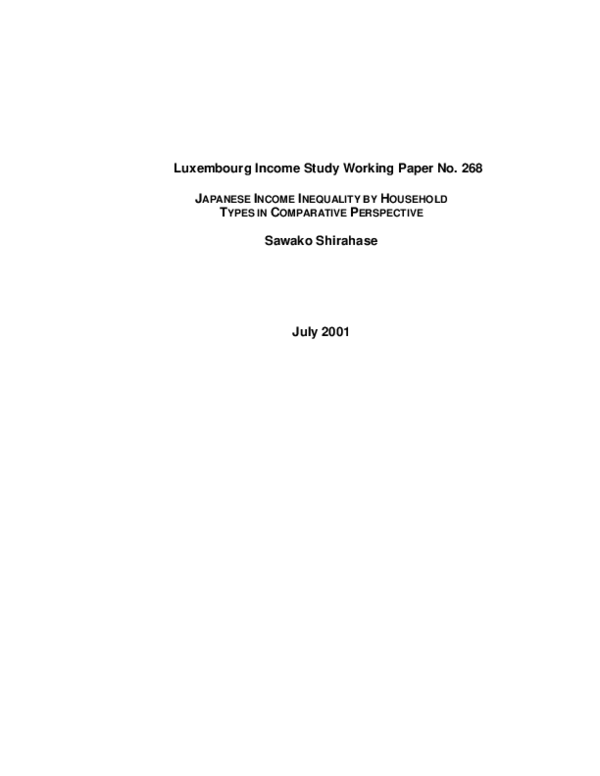 Luxembourg Income Study Working Paper No. 268

JAPANESE INCOME INEQUALITY BY HOUSEHOLD TYPES IN COMPARATIVE PERSPECTIVE

Sawako Shirahase

July 2001